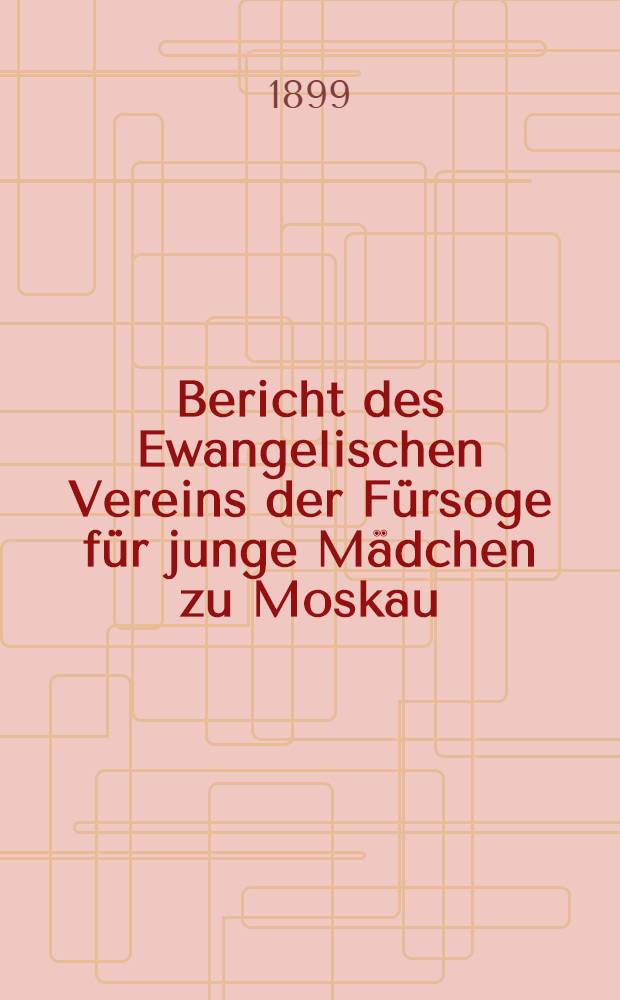 1899

Bericht des Ewangelischen Vereins der Fürsoge für junge Mädchen zu Moskau